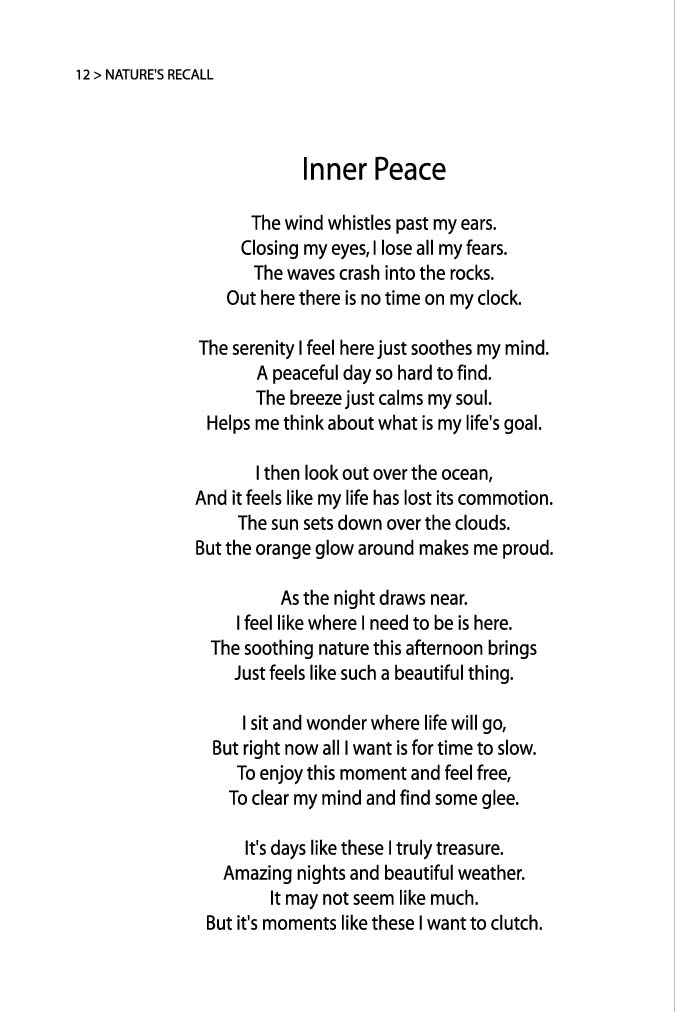 12 > NATURE'S RECALL

Inner Peace

The wind whistles past my ears.
Closing my eyes, I lose all my fears.
The waves crash into the rocks.
Out here there is no time on my clock.

The serenity I feel here just soothes my mind.
A peaceful day so hard to find.
The breeze just calms my soul.
Helps me think about what is my life's goal.

I then look out over the ocean,
And it feels like my life has lost its commotion.
The sun sets down over the clouds.
But the orange glow around makes me proud.

As the night draws near.
I feel like where I need to be is here.
The soothing nature this afternoon brings
Just feels like such a beautiful thing.

I sit and wonder where life will go,
But right now all I want is for time to slow.
To enjoy this moment and feel free,
To clear my mind and find some glee.

It's days like these I truly treasure.
Amazing nights and beautiful weather.
It may not seem like much.
But it's moments like these I want to clutch.